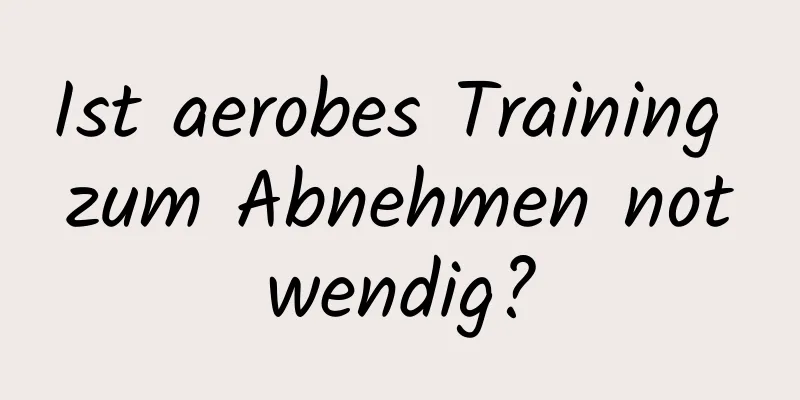 Ist aerobes Training zum Abnehmen not wendig?